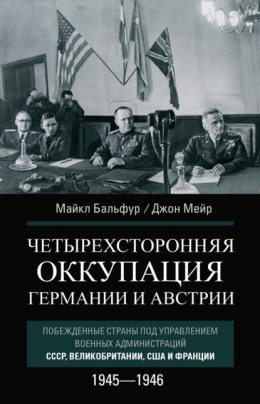 Майкл Бальфур / Джон Мейр

ЧЕТЫРЕХСТОРОННЯЯ ОККУПАЦИЯ ГЕРМАНИИ И АВСТРИИ

ПОБЕЖДЕННЫЕ СТРАНЫ ПОД УПРАВЛЕНИЕМ ВОЕННЫХ АДМИНИСТРАЦИЙ СССР, ВЕЛИКОБРИТАНИИ, США И ФРАНЦИИ

1945—1946